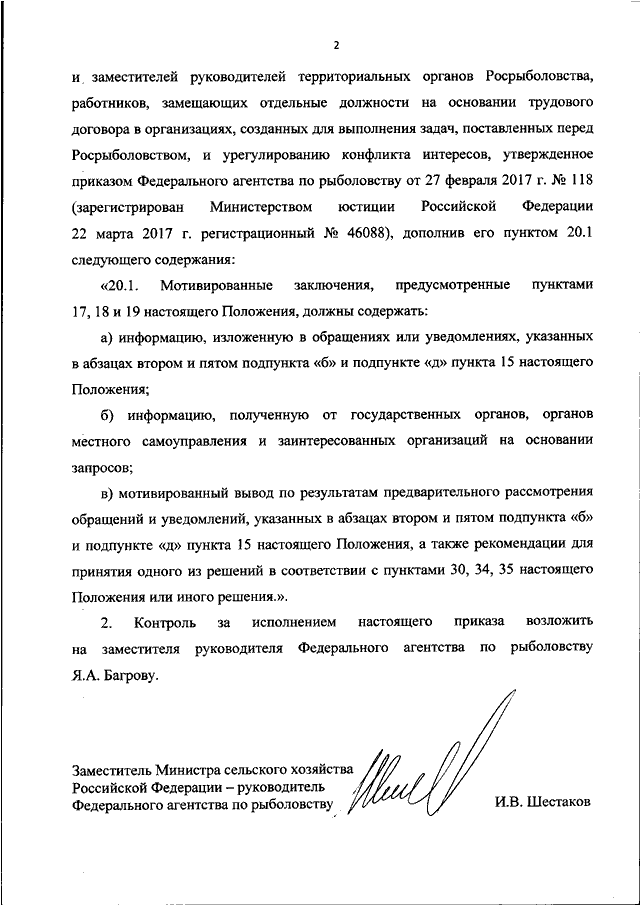 2

и заместителей руководителей территориальных органов Росрыболовства, работников, замещающих отдельные должности на основании трудового договора в организациях, созданных для выполнения задач, поставленных перед Росрыболовством, и урегулированию конфликта интересов, утвержденное приказом Федерального агентства по рыболовству от 27 февраля 2017 г. № 118 (зарегистрирован Министерством юстиции Российской Федерации 22 марта 2017 г. регистрационный № 46088), дополнив его пунктом 20.1 следующего содержания:

«20.1. Мотивированные заключения, предусмотренные пунктами 17, 18 и 19 настоящего Положения, должны содержать:

а) информацию, изложенную в обращениях или уведомлениях, указанных в абзацах втором и пятом подпункта «б» и подпункте «д» пункта 15 настоящего Положения;

б) информацию, полученную от государственных органов, органов местного самоуправления и заинтересованных организаций на основании запросов;

в) мотивированный вывод по результатам предварительного рассмотрения обращений и уведомлений, указанных в абзацах втором и пятом подпункта «б» и подпункте «д» пункта 15 настоящего Положения, а также рекомендации для принятия одного из решений в соответствии с пунктами 30, 34, 35 настоящего Положения или иного решения.».

2. Контроль за исполнением настоящего приказа возложить на заместителя руководителя Федерального агентства по рыболовству Я.А. Багрову.

Заместитель Министра сельского хозяйства Российской Федерации – руководитель Федерального агентства по рыболовству

И.В. Шестаков